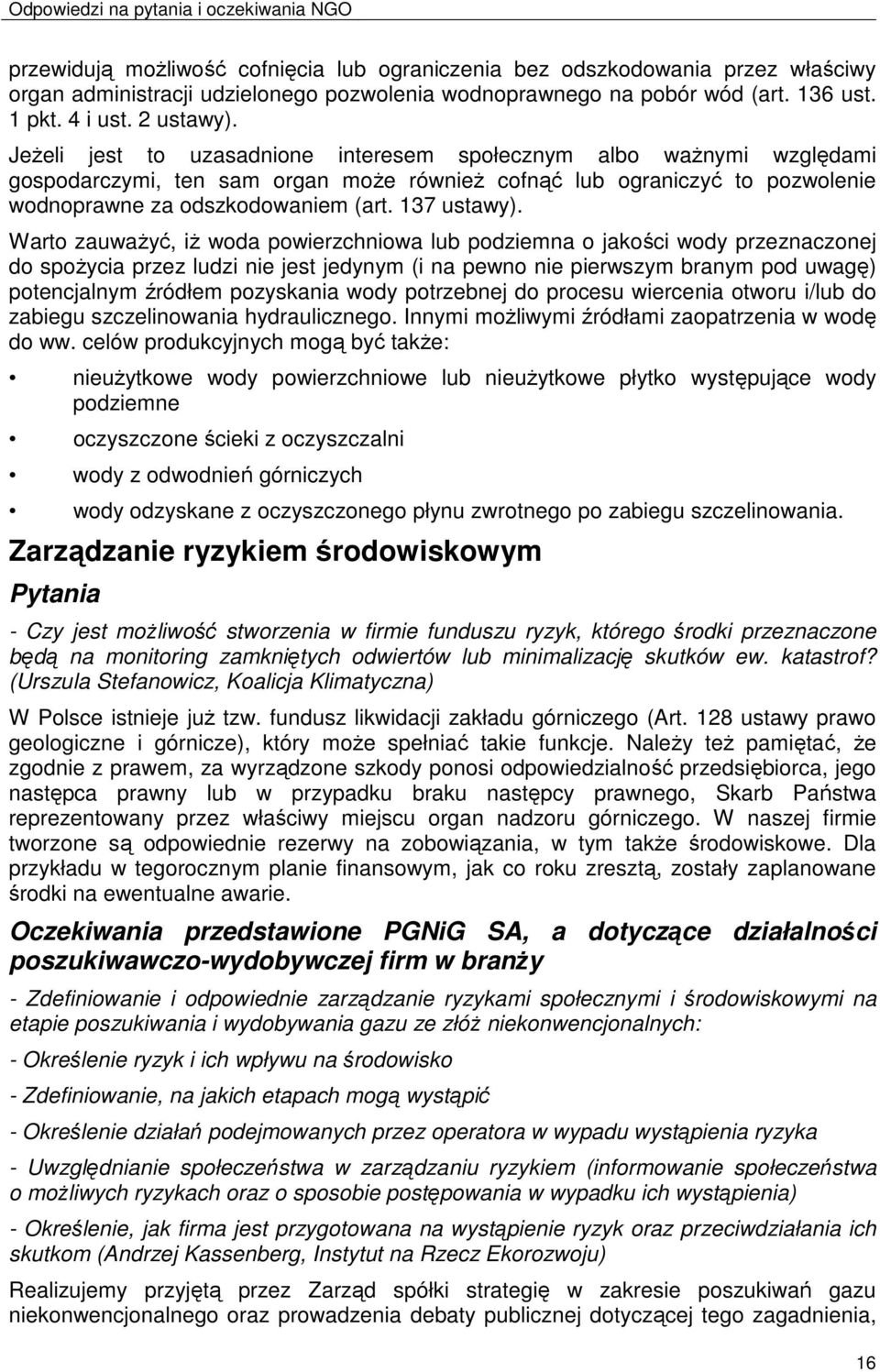 Odpowiedzi na pytania i oczekiwania NGO

przewidują możliwość cofnięcia lub ograniczenia bez odszkodowania przez właściwy organ administracji udzielonego pozwolenia wodnoprawnego na pobór wód (art. 136 ust. 1 pkt. 4 i ust. 2 ustawy).

Jeżeli jest to uzasadnione interesem społecznym albo ważnymi względami gospodarczymi, ten sam organ może również cofnąć lub ograniczyć to pozwolenie wodnoprawne za odszkodowaniem (art. 137 ustawy).

Warto zauważyć, iż woda powierzchniowa lub podziemna o jakości wody przeznaczonej do spożycia przez ludzi nie jest jedynym (i na pewno nie pierwszym branym pod uwagę) potencjalnym źródłem pozyskania wody potrzebnej do procesu wiercenia otworu i/lub do zabiegu szczelinowania hydraulicznego. Innymi możliwymi źródłami zaopatrzenia w wodę do ww. celów produkcyjnych mogą być także:

• nieużytkowe wody powierzchniowe lub nieużytkowe płytko występujące wody podziemne

• oczyszczone ścieki z oczyszczalni

• wody z odwodnień górniczych

• wody odzyskane z oczyszczonego płynu zwrotnego po zabiegu szczelinowania.

Zarządzanie ryzykiem środowiskowym

Pytania

- Czy jest możliwość stworzenia w firmie funduszu ryzyk, którego środki przeznaczone będą na monitoring zamkniętych odwiertów lub minimalizację skutków ew. katastrof? (Urszula Stefanowicz, Koalicja Klimatyczna)

W Polsce istnieje już tzw. fundusz likwidacji zakładu górniczego (Art. 128 ustawy prawo geologiczne i górnicze), który może spełniać takie funkcje. Należy też pamiętać, że zgodnie z prawem, za wyrządzone szkody ponosi odpowiedzialność przedsiębiorca, jego następca prawny lub w przypadku braku następcy prawnego, Skarb Państwa reprezentowany przez właściwy miejscu organ nadzoru górniczego. W naszej firmie tworzone są odpowiednie rezerwy na zobowiązania, w tym także środowiskowe. Dla przykładu w tegorocznym planie finansowym, jak co roku zresztą, zostały zaplanowane środki na ewentualne awarie.

Oczekiwania przedstawione PGNiG SA, a dotyczące działalności poszukiwawczo-wydobywczej firm w branży

- Zdefiniowanie i odpowiednie zarządzanie ryzykami społecznymi i środowiskowymi na etapie poszukiwania i wydobywania gazu ze złóż niekonwencjonalnych:

- Określenie ryzyk i ich wpływu na środowisko

- Zdefiniowanie, na jakich etapach mogą wystąpić

- Określenie działań podejmowanych przez operatora w wypadu wystąpienia ryzyka

- Uwzględnianie społeczeństwa w zarządzaniu ryzykiem (informowanie społeczeństwa o możliwych ryzykach oraz o sposobie postępowania w wypadku ich wystąpienia)

- Określenie, jak firma jest przygotowana na wystąpienie ryzyk oraz przeciwdziałania ich skutkom (Andrzej Kassenberg, Instytut na Rzecz Ekorozwoju)

Realizujemy przyjętą przez Zarząd spółki strategię w zakresie poszukiwań gazu niekonwencjonalnego oraz prowadzenia debaty publicznej dotyczącej tego zagadnienia,

16